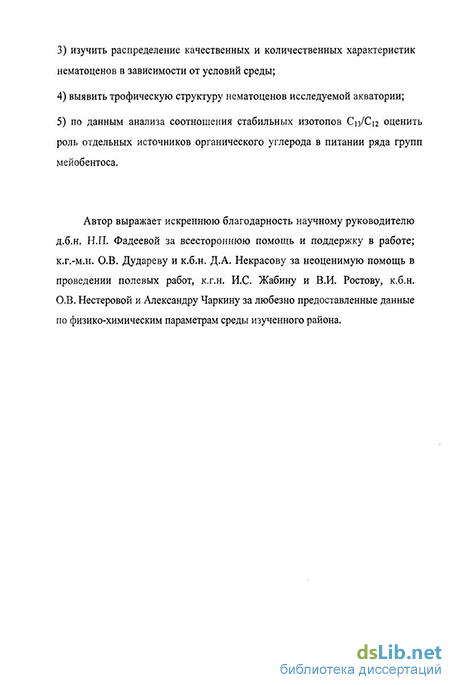 3) изучить распределение качественных и количественных характеристик нематоценов в зависимости от условий среды;

4) выявить трофическую структуру нематоценов исследуемой акватории;

5) по данным анализа соотношения стабильных изотопов $C_{13}/C_{12}$ оценить роль отдельных источников органического углерода в питании ряда групп мейобентоса.

Автор выражает искреннюю благодарность научному руководителю д.б.н. Н.П. Фадеевой за всестороннюю помощь и поддержку в работе; к.г.-м.н. О.В. Дудареву и к.б.н. Д.А. Некрасову за неоценимую помощь в проведении полевых работ, к.г.н. И.С. Жабину и В.И. Ростову, к.б.н. О.В. Нестеровой и Александру Чаркину за любезно предоставленные данные по физико-химическим параметрам среды изученного района.

dsLib.net
библиотека диссертаций